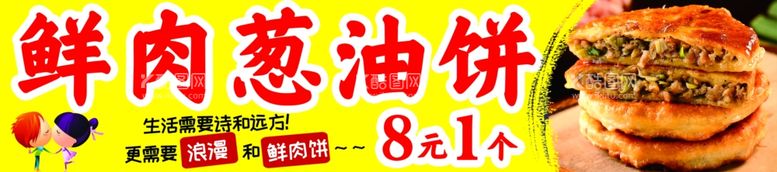 鲜肉葱油饼

生活需要诗和远方!
更需要 浪漫 和 鲜肉饼 ~~

8元1个

酷图网 酷图网 酷图网